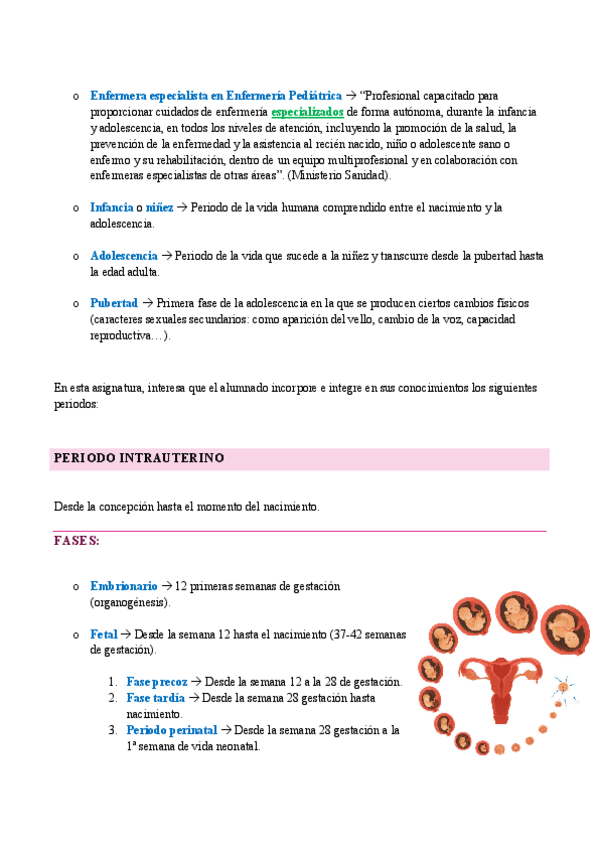 o Enfermera especialista en Enfermería Pediátrica → "Profesional capacitado para proporcionar cuidados de enfermería especializados de forma autónoma, durante la infancia y adolescencia, en todos los niveles de atención, incluyendo la promoción de la salud, la prevención de la enfermedad y la asistencia al recién nacido, niño o adolescente sano o enfermo y su rehabilitación, dentro de un equipo multiprofesional y en colaboración con enfermeras especialistas de otras áreas". (Ministerio Sanidad).

o Infancia o niñez → Periodo de la vida humana comprendido entre el nacimiento y la adolescencia.

o Adolescencia → Periodo de la vida que sucede a la niñez y transcurre desde la pubertad hasta la edad adulta.

o Pubertad → Primera fase de la adolescencia en la que se producen ciertos cambios físicos (caracteres sexuales secundarios: como aparición del vello, cambio de la voz, capacidad reproductiva…).

En esta asignatura, interesa que el alumnado incorpore e integre en sus conocimientos los siguientes periodos:

PERIODO INTRAUTERINO

Desde la concepción hasta el momento del nacimiento.

FASES:

o Embrionario → 12 primeras semanas de gestación (organogénesis).

o Fetal → Desde la semana 12 hasta el nacimiento (37-42 semanas de gestación).

1. Fase precoz → Desde la semana 12 a la 28 de gestación.
2. Fase tardía → Desde la semana 28 gestación hasta nacimiento.
3. Periodo perinatal → Desde la semana 28 gestación a la 1ª semana de vida neonatal.